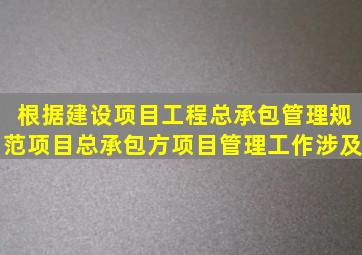 根据建设项目工程总承包管理规范项目总承包方项目管理工作涉及